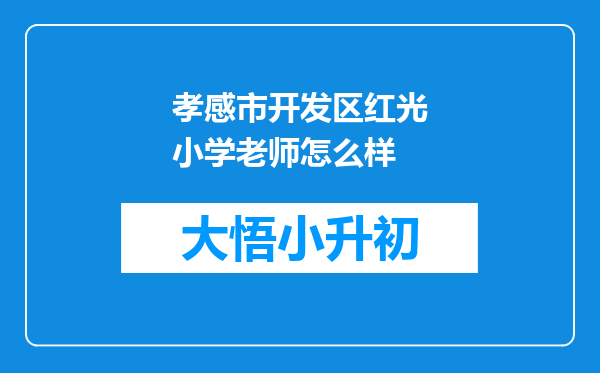 孝感市开发区红光小学老师怎么样

大悟小升初